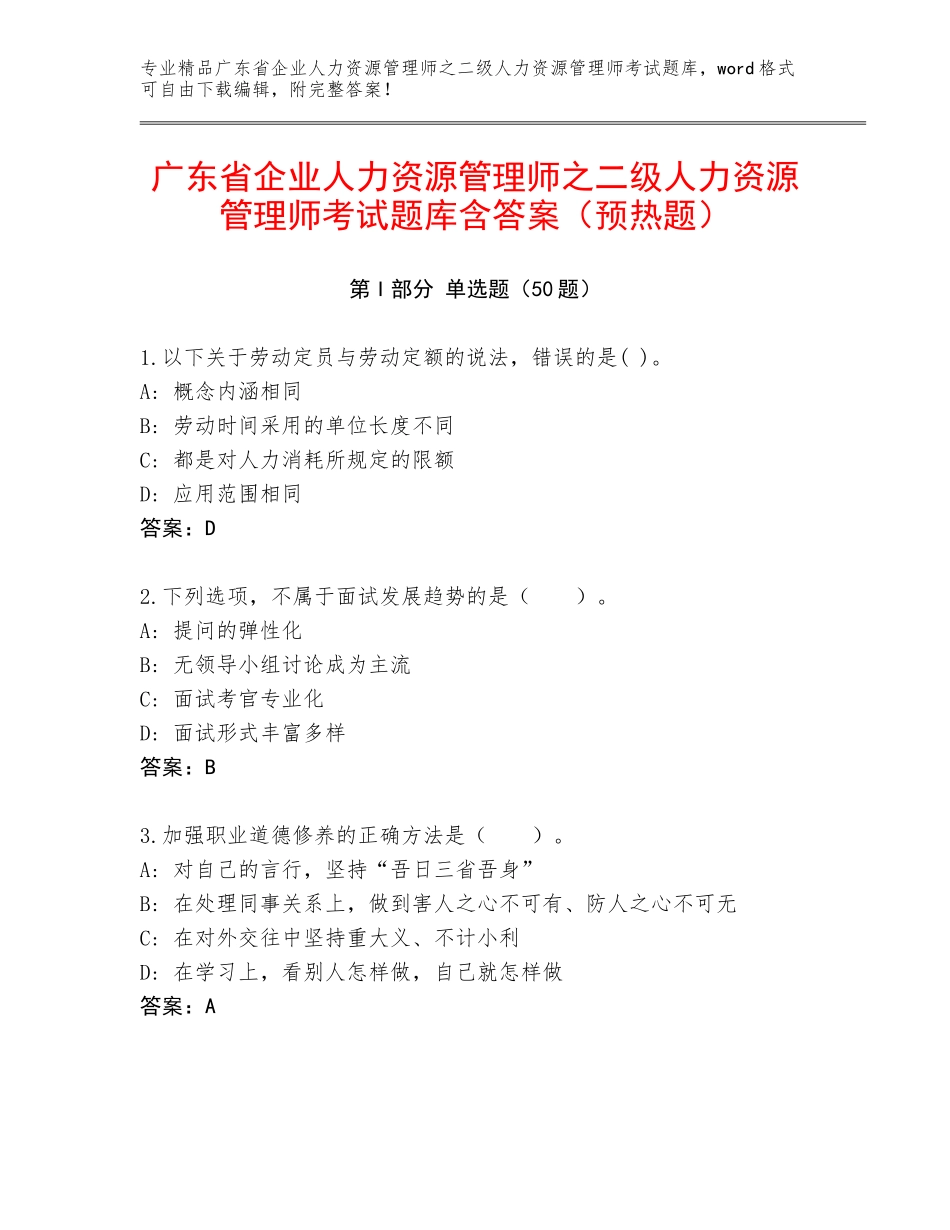 专业精品广东省企业人力资源管理师之二级人力资源管理师考试题库，word格式可自由下载编辑，附完整答案！

广东省企业人力资源管理师之二级人力资源管理师考试题库含答案（预热题）

第Ⅰ部分 单选题（50题）

1.以下关于劳动定员与劳动定额的说法，错误的是( )。
A：概念内涵相同
B：劳动时间采用的单位长度不同
C：都是对人力消耗所规定的限额
D：应用范围相同
答案：D

2.下列选项，不属于面试发展趋势的是（　　）。
A：提问的弹性化
B：无领导小组讨论成为主流
C：面试考官专业化
D：面试形式丰富多样
答案：B

3.加强职业道德修养的正确方法是（　　）。
A：对自己的言行，坚持“吾日三省吾身”
B：在处理同事关系上，做到害人之心不可有、防人之心不可无
C：在对外交往中坚持重大义、不计小利
D：在学习上，看别人怎样做，自己就怎样做
答案：A